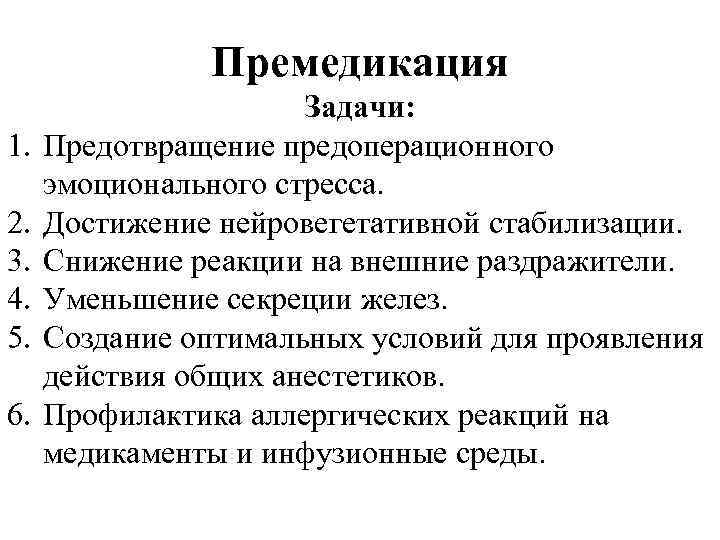 Премедикация

Задачи:

1. Предотвращение предоперационного эмоционального стресса.
2. Достижение нейровегетативной стабилизации.
3. Снижение реакции на внешние раздражители.
4. Уменьшение секреции желез.
5. Создание оптимальных условий для проявления действия общих анестетиков.
6. Профилактика аллергических реакций на медикаменты и инфузионные среды.